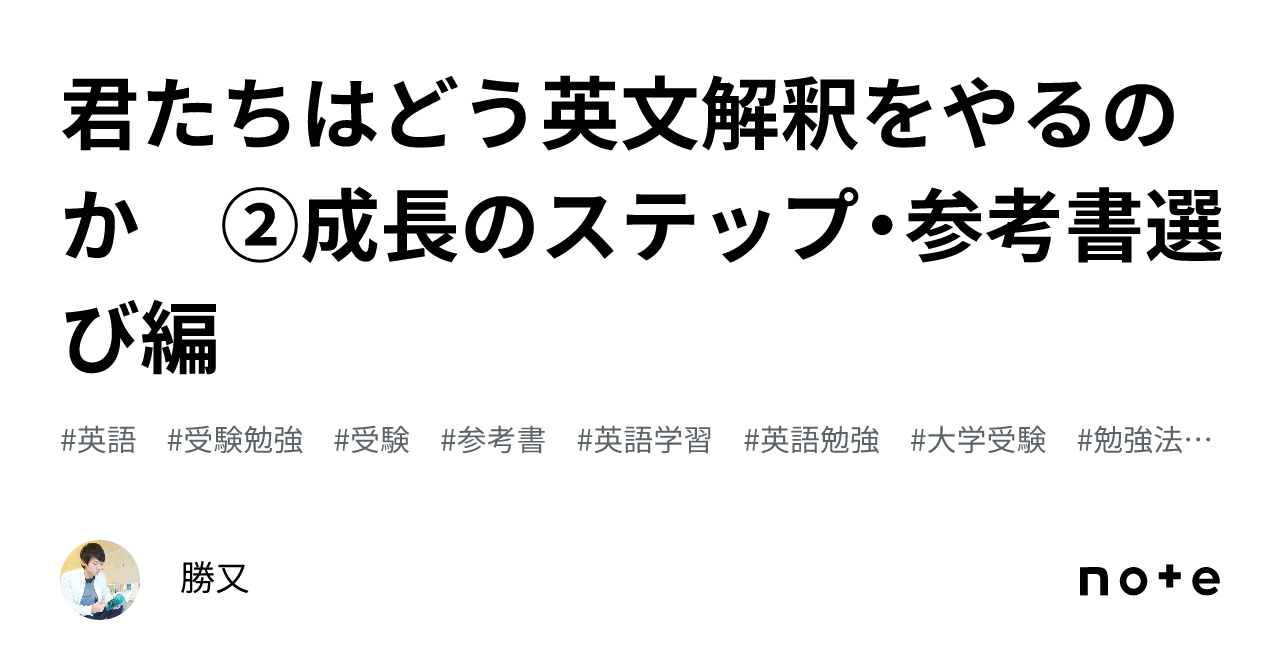 君たちはどう英文解釈をやるのか　②成長のステップ・参考書選び編

#英語　#受験勉強　#受験　#参考書　#英語学習　#英語勉強　#大学受験　#勉強法…

勝又

note